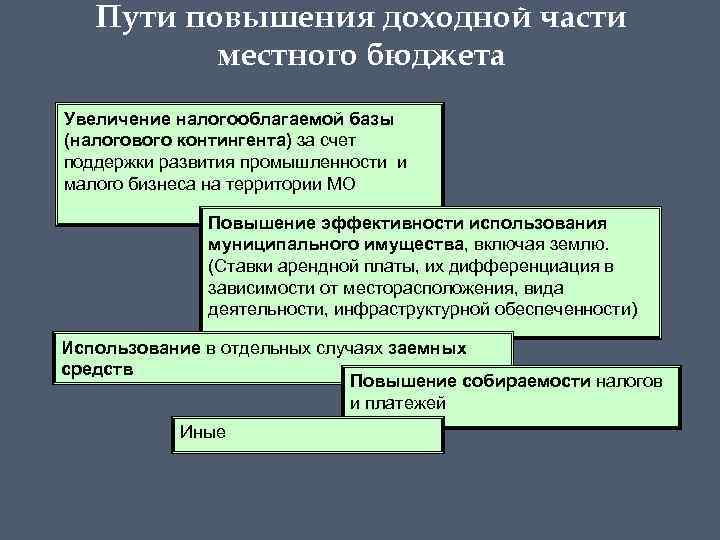 Пути повышения доходной части местного бюджета

Увеличение налогооблагаемой базы (налогового контингента) за счет поддержки развития промышленности и малого бизнеса на территории МО

Повышение эффективности использования муниципального имущества, включая землю. (Ставки арендной платы, их дифференциация в зависимости от месторасположения, вида деятельности, инфраструктурной обеспеченности)

Использование в отдельных случаях заемных средств

Повышение собираемости налогов и платежей

Иные